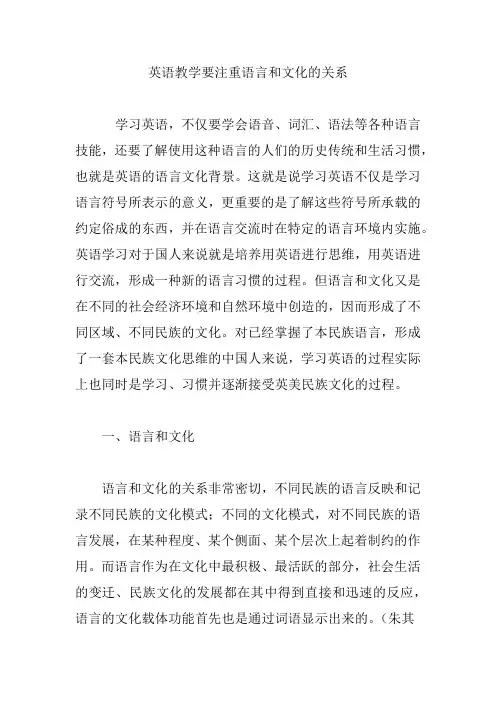 英语教学要注重语言和文化的关系

学习英语，不仅要学会语音、词汇、语法等各种语言技能，还要了解使用这种语言的人们的历史传统和生活习惯，也就是英语的语言文化背景。这就是说学习英语不仅是学习语言符号所表示的意义，更重要的是了解这些符号所承载的约定俗成的东西，并在语言交流时在特定的语言环境内实施。英语学习对于国人来说就是培养用英语进行思维，用英语进行交流，形成一种新的语言习惯的过程。但语言和文化又是在不同的社会经济环境和自然环境中创造的，因而形成了不同区域、不同民族的文化。对已经掌握了本民族语言，形成了一套本民族文化思维的中国人来说，学习英语的过程实际上也同时是学习、习惯并逐渐接受英美民族文化的过程。

一、语言和文化

语言和文化的关系非常密切，不同民族的语言反映和记录不同民族的文化模式；不同的文化模式，对不同民族的语言发展，在某种程度、某个侧面、某个层次上起着制约的作用。而语言作为在文化中最积极、最活跃的部分，社会生活的变迁、民族文化的发展都在其中得到直接和迅速的反应，语言的文化载体功能首先也是通过词语显示出来的。（朱其